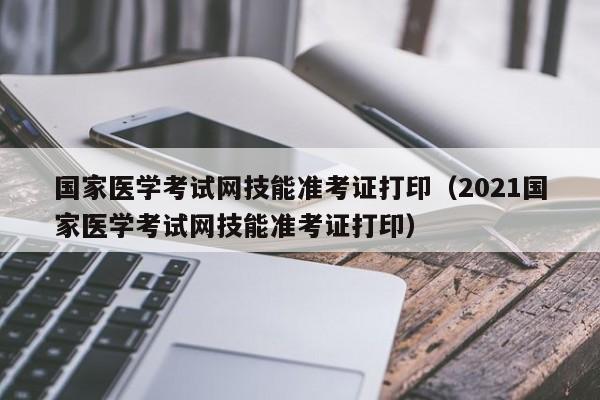 国家医学考试网技能准考证打印（2021国家医学考试网技能准考证打印）